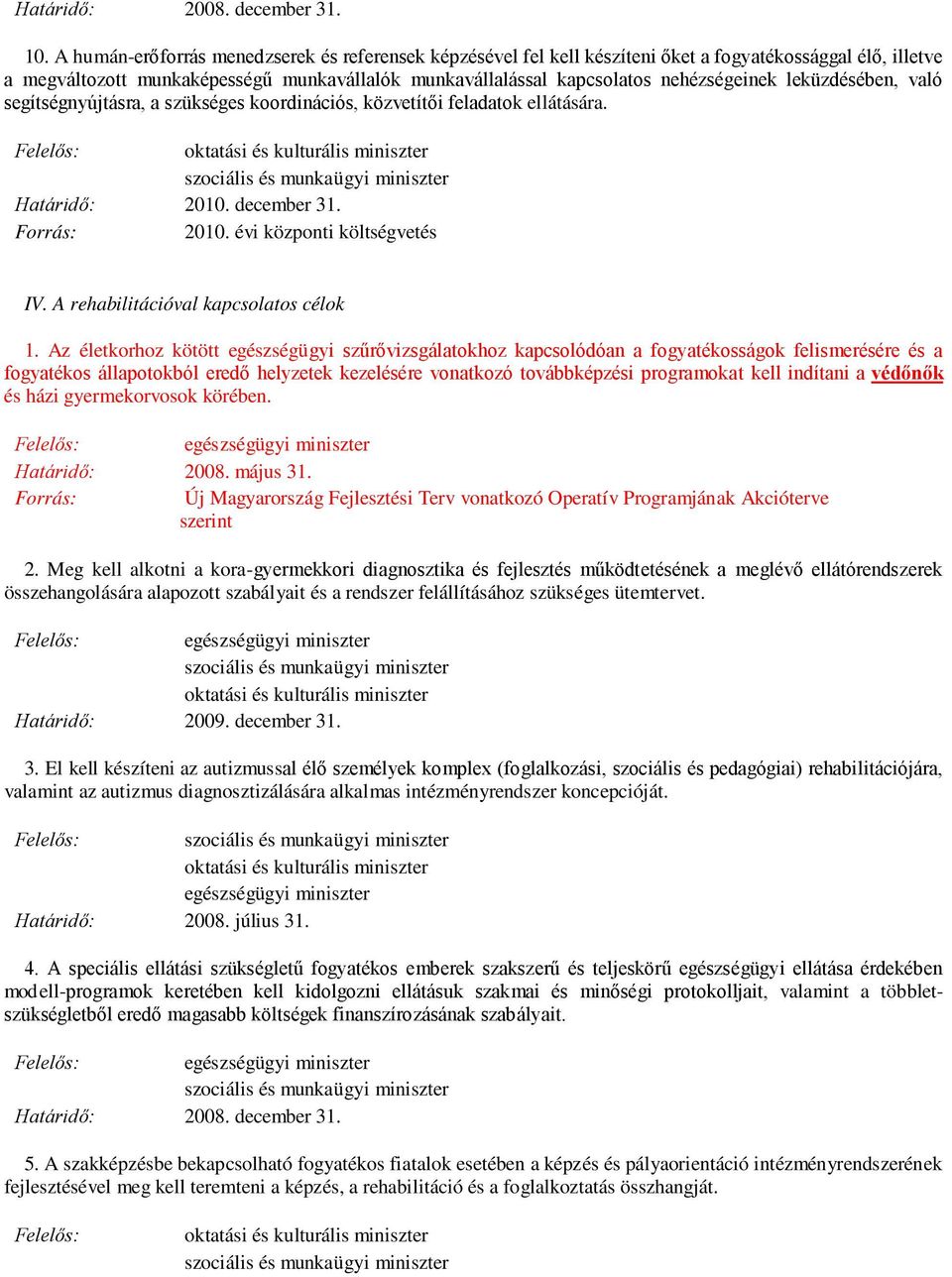 Határidő: 2008. december 31.

10. A humán-erőforrás menedzserek és referensek képzésével fel kell készíteni őket a fogyatékossággal élő, illetve a megváltozott munkaképességű munkavállalók munkavállalással kapcsolatos nehézségeinek leküzdésében, való segítségnyújtásra, a szükséges koordinációs, közvetítői feladatok ellátására.

Felelős: oktatási és kulturális miniszter
szociális és munkaügyi miniszter
Határidő: 2010. december 31.
Forrás: 2010. évi központi költségvetés

IV. A rehabilitációval kapcsolatos célok

1. Az életkorhoz kötött egészségügyi szűrővizsgálatokhoz kapcsolódóan a fogyatékosságok felismerésére és a fogyatékos állapotokból eredő helyzetek kezelésére vonatkozó továbbképzési programokat kell indítani a védőnők és házi gyermekorvosok körében.

Felelős: egészségügyi miniszter
Határidő: 2008. május 31.
Forrás: Új Magyarország Fejlesztési Terv vonatkozó Operatív Programjának Akcióterve szerint

2. Meg kell alkotni a kora-gyermekkori diagnosztika és fejlesztés működtetésének a meglévő ellátórendszerek összehangolására alapozott szabályait és a rendszer felállításához szükséges ütemtervet.

Felelős: egészségügyi miniszter
szociális és munkaügyi miniszter
oktatási és kulturális miniszter
Határidő: 2009. december 31.

3. El kell készíteni az autizmussal élő személyek komplex (foglalkozási, szociális és pedagógiai) rehabilitációjára, valamint az autizmus diagnosztizálására alkalmas intézményrendszer koncepcióját.

Felelős: szociális és munkaügyi miniszter
oktatási és kulturális miniszter
egészségügyi miniszter
Határidő: 2008. július 31.

4. A speciális ellátási szükségletű fogyatékos emberek szakszerű és teljeskörű egészségügyi ellátása érdekében modell-programok keretében kell kidolgozni ellátásuk szakmai és minőségi protokolljait, valamint a többletszükségletből eredő magasabb költségek finanszírozásának szabályait.

Felelős: egészségügyi miniszter
szociális és munkaügyi miniszter
Határidő: 2008. december 31.

5. A szakképzésbe bekapcsolható fogyatékos fiatalok esetében a képzés és pályaorientáció intézményrendszerének fejlesztésével meg kell teremteni a képzés, a rehabilitáció és a foglalkoztatás összhangját.

Felelős: oktatási és kulturális miniszter
szociális és munkaügyi miniszter